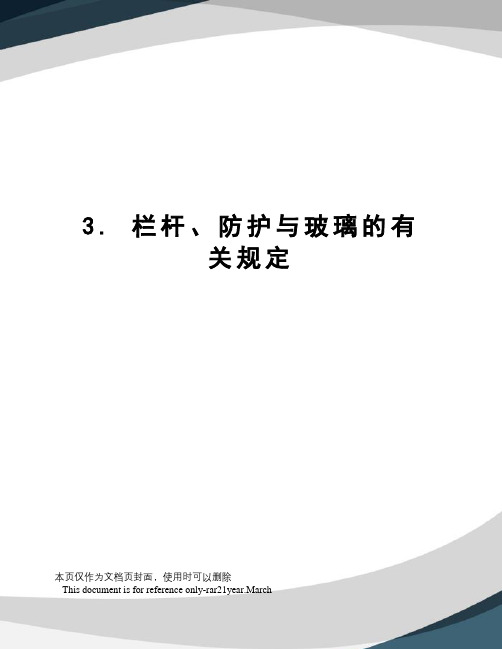 3. 栏杆、防护与玻璃的有关规定

本页仅作为文档页封面，使用时可以删除
This document is for reference only-rar21year.March